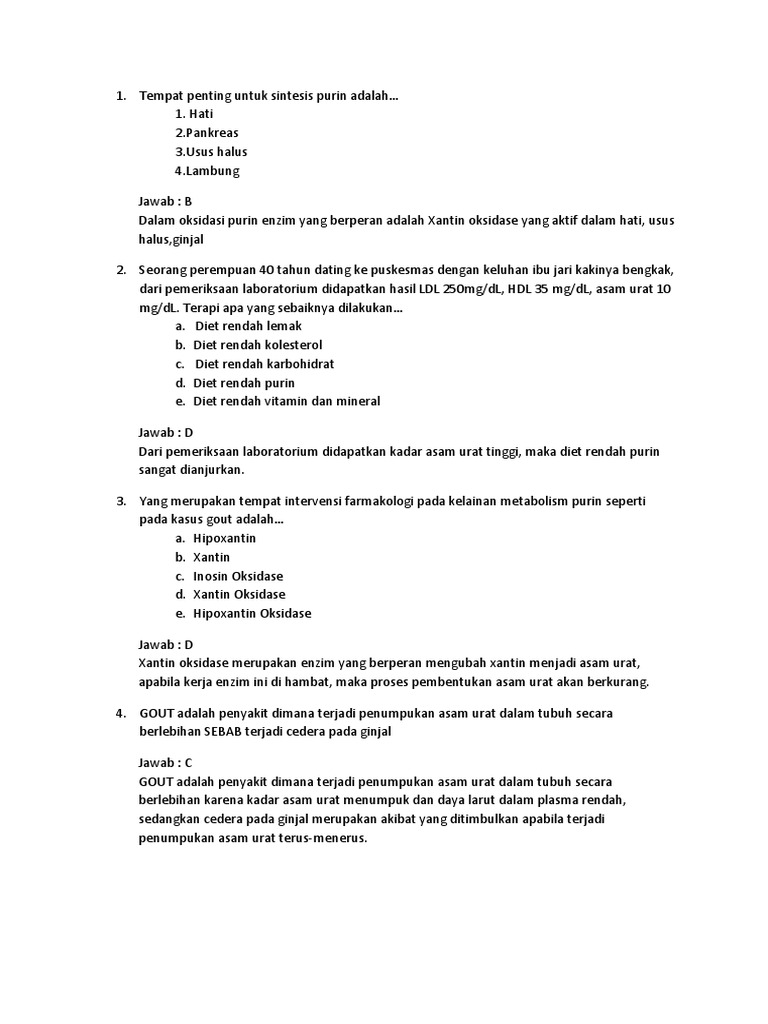 1. Tempat penting untuk sintesis purin adalah…
1. Hati
2.Pankreas
3.Usus halus
4.Lambung

Jawab : B
Dalam oksidasi purin enzim yang berperan adalah Xantin oksidase yang aktif dalam hati, usus halus,ginjal

2. Seorang perempuan 40 tahun dating ke puskesmas dengan keluhan ibu jari kakinya bengkak, dari pemeriksaan laboratorium didapatkan hasil LDL 250mg/dL, HDL 35 mg/dL, asam urat 10 mg/dL. Terapi apa yang sebaiknya dilakukan…
a. Diet rendah lemak
b. Diet rendah kolesterol
c. Diet rendah karbohidrat
d. Diet rendah purin
e. Diet rendah vitamin dan mineral

Jawab : D
Dari pemeriksaan laboratorium didapatkan kadar asam urat tinggi, maka diet rendah purin sangat dianjurkan.

3. Yang merupakan tempat intervensi farmakologi pada kelainan metabolism purin seperti pada kasus gout adalah…
a. Hipoxantin
b. Xantin
c. Inosin Oksidase
d. Xantin Oksidase
e. Hipoxantin Oksidase

Jawab : D
Xantin oksidase merupakan enzim yang berperan mengubah xantin menjadi asam urat, apabila kerja enzim ini di hambat, maka proses pembentukan asam urat akan berkurang.

4. GOUT adalah penyakit dimana terjadi penumpukan asam urat dalam tubuh secara berlebihan SEBAB terjadi cedera pada ginjal

Jawab : C
GOUT adalah penyakit dimana terjadi penumpukan asam urat dalam tubuh secara berlebihan karena kadar asam urat menumpuk dan daya larut dalam plasma rendah, sedangkan cedera pada ginjal merupakan akibat yang ditimbulkan apabila terjadi penumpukan asam urat terus-menerus.